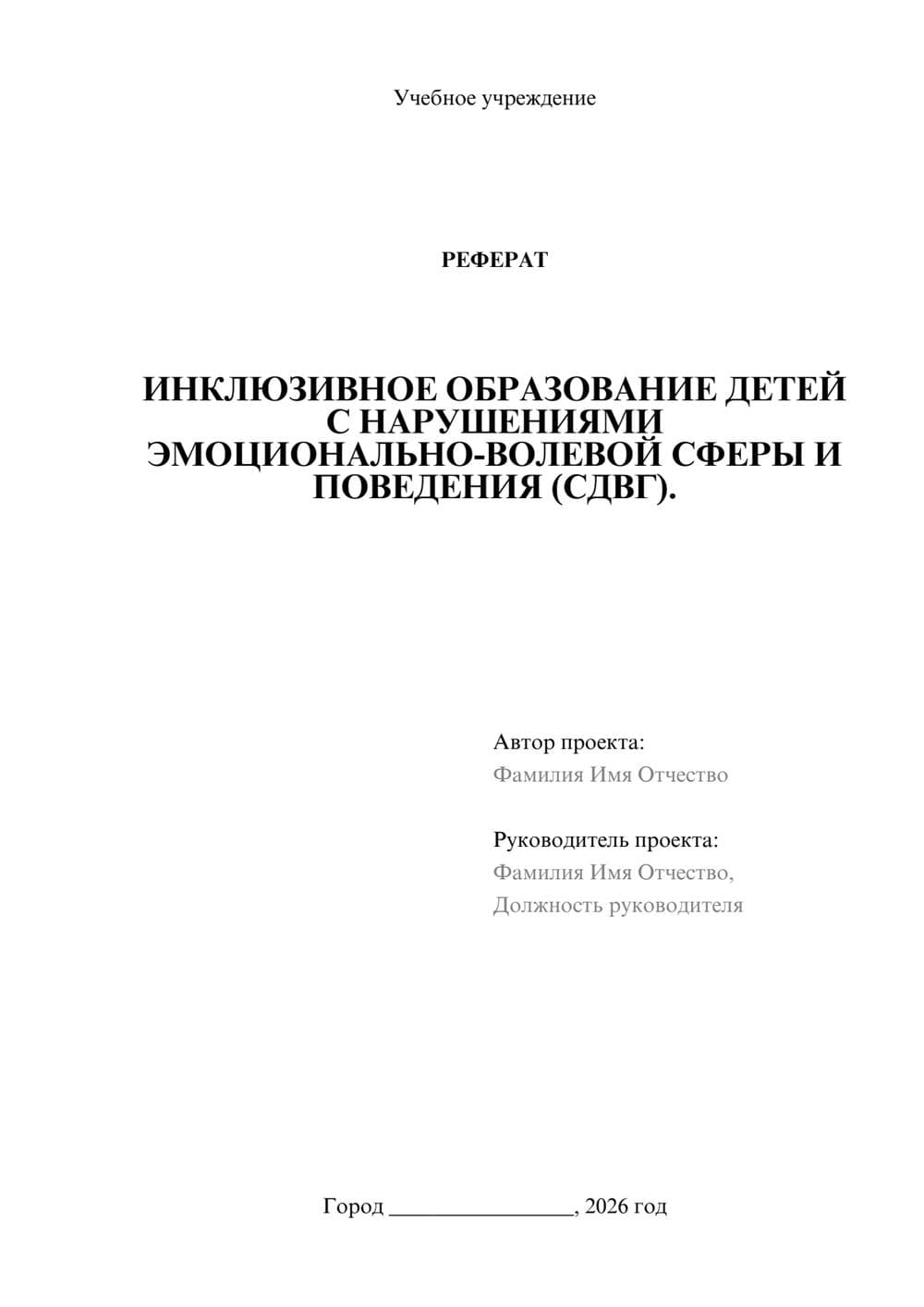 Учебное учреждение

РЕФЕРАТ

ИНКЛЮЗИВНОЕ ОБРАЗОВАНИЕ ДЕТЕЙ С НАРУШЕНИЯМИ ЭМОЦИОНАЛЬНО-ВОЛЕВОЙ СФЕРЫ И ПОВЕДЕНИЯ (СДВГ).

Автор проекта:
Фамилия Имя Отчество

Руководитель проекта:
Фамилия Имя Отчество,
Должность руководителя

Город ________________, 2026 год